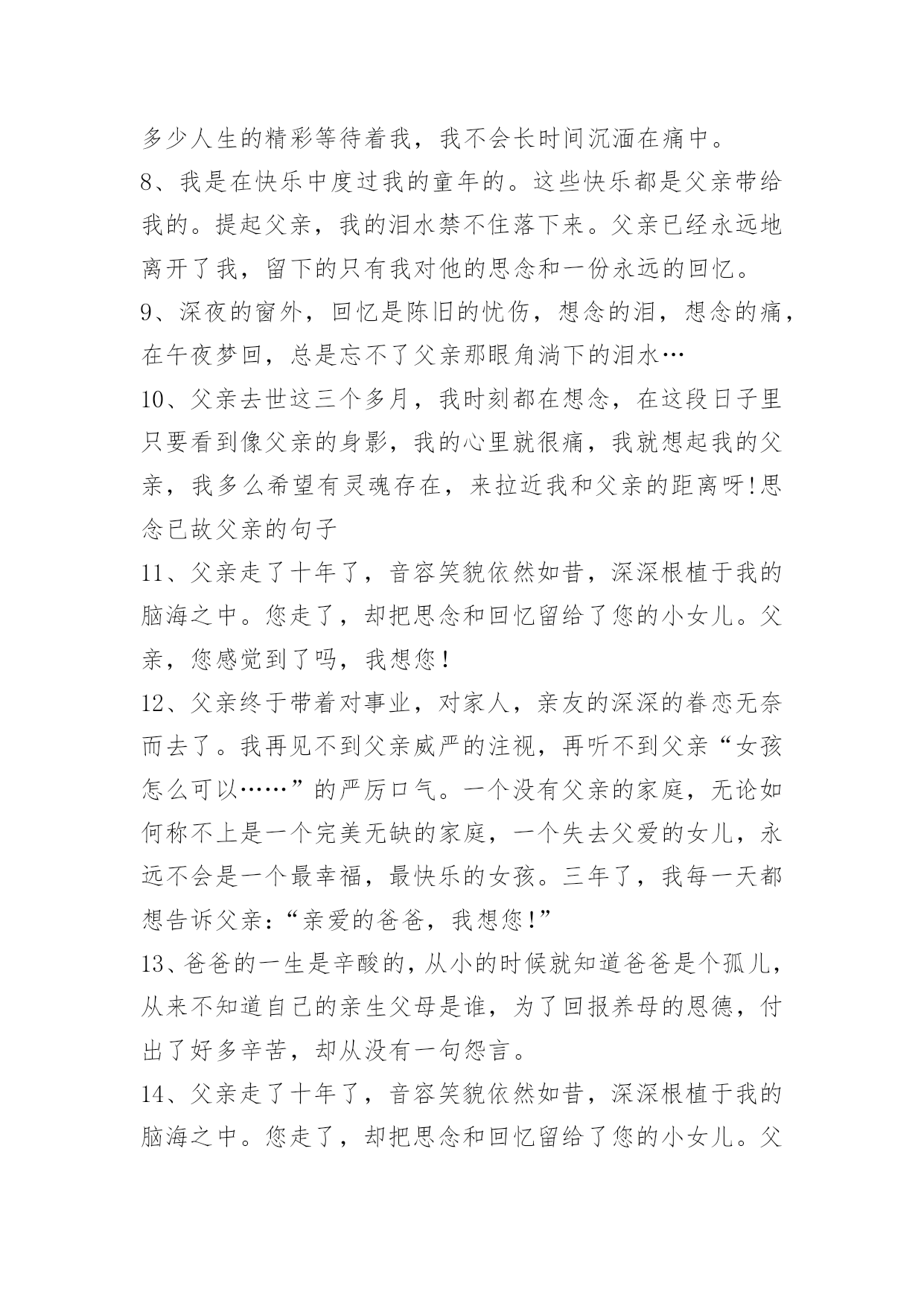 多少人生的精彩等待着我，我不会长时间沉湎在痛中。

8、我是在快乐中度过我的童年的。这些快乐都是父亲带给我的。提起父亲，我的泪水禁不住落下来。父亲已经永远地离开了我，留下的只有我对他的思念和一份永远的回忆。

9、深夜的窗外，回忆是陈旧的忧伤，想念的泪，想念的痛，在午夜梦回，总是忘不了父亲那眼角淌下的泪水…

10、父亲去世这三个多月，我时刻都在想念，在这段日子里只要看到像父亲的身影，我的心里就很痛，我就想起我的父亲，我多么希望有灵魂存在，来拉近我和父亲的距离呀!思念已故父亲的句子

11、父亲走了十年了，音容笑貌依然如昔，深深根植于我的脑海之中。您走了，却把思念和回忆留给了您的小女儿。父亲，您感觉到了吗，我想您!

12、父亲终于带着对事业，对家人，亲友的深深的眷恋无奈而去了。我再见不到父亲威严的注视，再听不到父亲“女孩怎么可以……”的严厉口气。一个没有父亲的家庭，无论如何称不上是一个完美无缺的家庭，一个失去父爱的女儿，永远不会是一个最幸福，最快乐的女孩。三年了，我每一天都想告诉父亲:“亲爱的爸爸，我想您!”

13、爸爸的一生是辛酸的，从小的时候就知道爸爸是个孤儿，从来不知道自己的亲生父母是谁，为了回报养母的恩德，付出了好多辛苦，却从没有一句怨言。

14、父亲走了十年了，音容笑貌依然如昔，深深根植于我的脑海之中。您走了，却把思念和回忆留给了您的小女儿。父